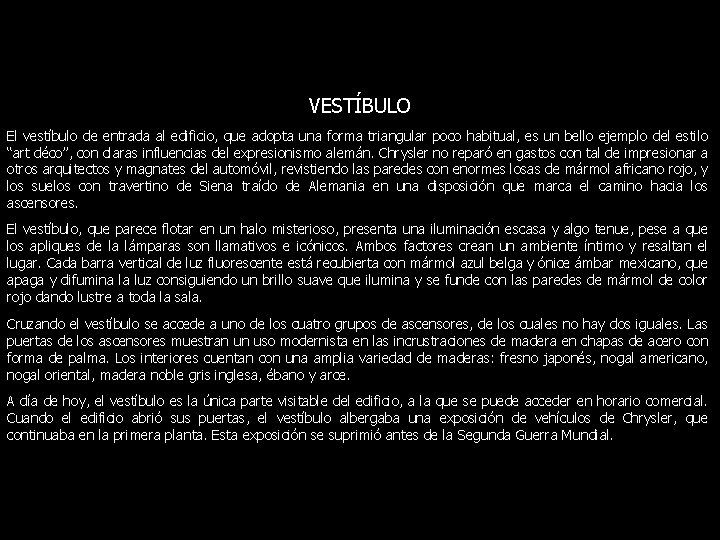 VESTÍBULO

El vestíbulo de entrada al edificio, que adopta una forma triangular poco habitual, es un bello ejemplo del estilo "art déco", con claras influencias del expresionismo alemán. Chrysler no reparó en gastos con tal de impresionar a otros arquitectos y magnates del automóvil, revistiendo las paredes con enormes losas de mármol africano rojo, y los suelos con travertino de Siena traído de Alemania en una disposición que marca el camino hacia los ascensores.

El vestíbulo, que parece flotar en un halo misterioso, presenta una iluminación escasa y algo tenue, pese a que los apliques de la lámparas son llamativos e icónicos. Ambos factores crean un ambiente íntimo y resaltan el lugar. Cada barra vertical de luz fluorescente está recubierta con mármol azul belga y ónice ámbar mexicano, que apaga y difumina la luz consiguiendo un brillo suave que ilumina y se funde con las paredes de mármol de color rojo dando lustre a toda la sala.

Cruzando el vestíbulo se accede a uno de los cuatro grupos de ascensores, de los cuales no hay dos iguales. Las puertas de los ascensores muestran un uso modernista en las incrustraciones de madera en chapas de acero con forma de palma. Los interiores cuentan con una amplia variedad de maderas: fresno japonés, nogal americano, nogal oriental, madera noble gris inglesa, ébano y arce.

A día de hoy, el vestíbulo es la única parte visitable del edificio, a la que se puede acceder en horario comercial. Cuando el edificio abrió sus puertas, el vestíbulo albergaba una exposición de vehículos de Chrysler, que continuaba en la primera planta. Esta exposición se suprimió antes de la Segunda Guerra Mundial.